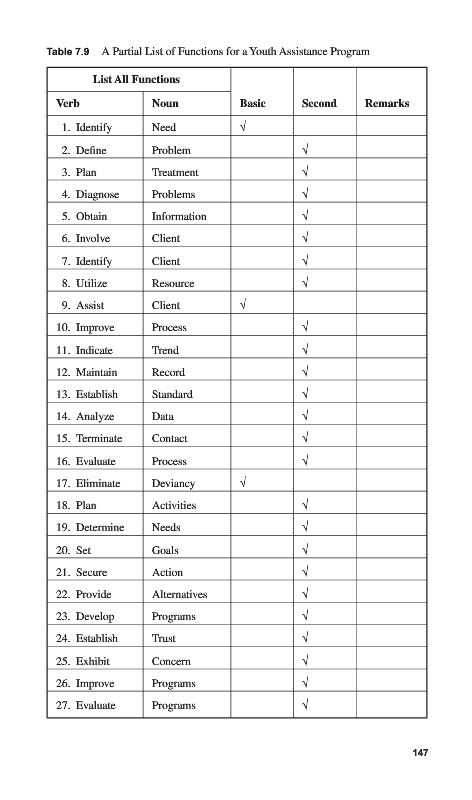 Table 7.9 A Partial List of Functions for a Youth Assistance Program

| List All Functions | | | | |
|---|---|---|---|---|
| Verb | Noun | Basic | Second | Remarks |
| 1. Identify | Need | √ | | |
| 2. Define | Problem | | √ | |
| 3. Plan | Treatment | | √ | |
| 4. Diagnose | Problems | | √ | |
| 5. Obtain | Information | | √ | |
| 6. Involve | Client | | √ | |
| 7. Identify | Client | | √ | |
| 8. Utilize | Resource | | √ | |
| 9. Assist | Client | √ | | |
| 10. Improve | Process | | √ | |
| 11. Indicate | Trend | | √ | |
| 12. Maintain | Record | | √ | |
| 13. Establish | Standard | | √ | |
| 14. Analyze | Data | | √ | |
| 15. Terminate | Contact | | √ | |
| 16. Evaluate | Process | | √ | |
| 17. Eliminate | Deviancy | √ | | |
| 18. Plan | Activities | | √ | |
| 19. Determine | Needs | | √ | |
| 20. Set | Goals | | √ | |
| 21. Secure | Action | | √ | |
| 22. Provide | Alternatives | | √ | |
| 23. Develop | Programs | | √ | |
| 24. Establish | Trust | | √ | |
| 25. Exhibit | Concern | | √ | |
| 26. Improve | Programs | | √ | |
| 27. Evaluate | Programs | | √ | |

147